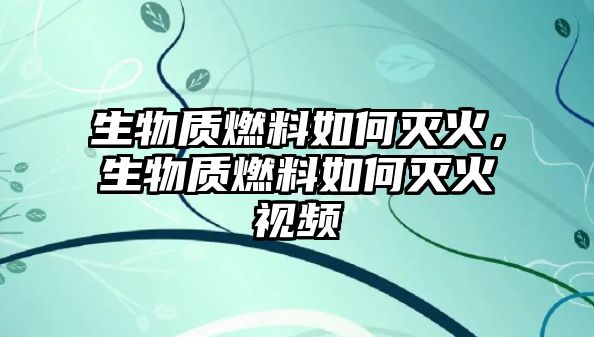 生物质燃料如何灭火，生物质燃料如何灭火视频